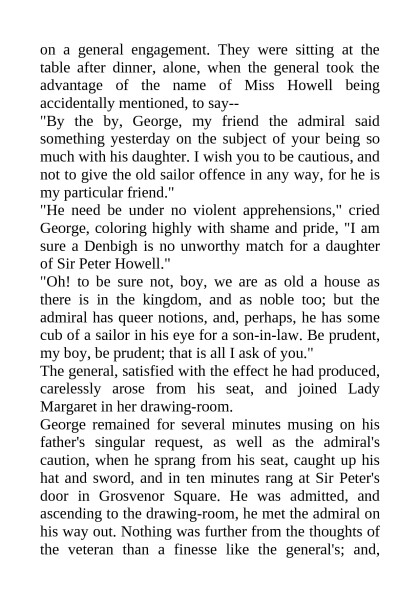 on a general engagement. They were sitting at the table after dinner, alone, when the general took the advantage of the name of Miss Howell being accidentally mentioned, to say--

"By the by, George, my friend the admiral said something yesterday on the subject of your being so much with his daughter. I wish you to be cautious, and not to give the old sailor offence in any way, for he is my particular friend."

"He need be under no violent apprehensions," cried George, coloring highly with shame and pride, "I am sure a Denbigh is no unworthy match for a daughter of Sir Peter Howell."

"Oh! to be sure not, boy, we are as old a house as there is in the kingdom, and as noble too; but the admiral has queer notions, and, perhaps, he has some cub of a sailor in his eye for a son-in-law. Be prudent, my boy, be prudent; that is all I ask of you."

The general, satisfied with the effect he had produced, carelessly arose from his seat, and joined Lady Margaret in her drawing-room.

George remained for several minutes musing on his father's singular request, as well as the admiral's caution, when he sprang from his seat, caught up his hat and sword, and in ten minutes rang at Sir Peter's door in Grosvenor Square. He was admitted, and ascending to the drawing-room, he met the admiral on his way out. Nothing was further from the thoughts of the veteran than a finesse like the general's; and,